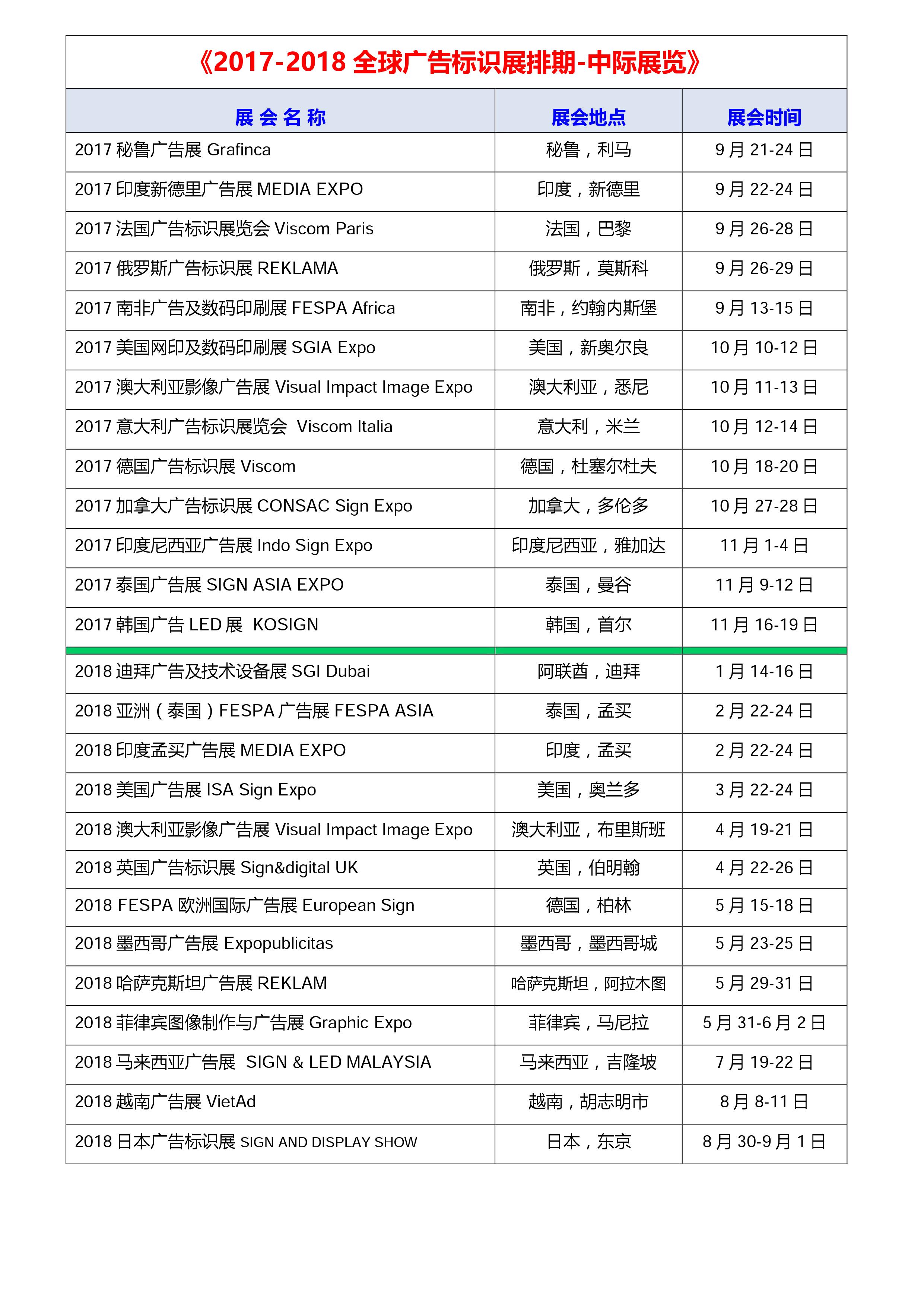 《2017-2018 全球广告标识展排期-中际展览》

| 展 会 名 称 | 展会地点 | 展会时间 |
|---|---|---|
| 2017 秘鲁广告展 Grafinca | 秘鲁，利马 | 9 月 21-24 日 |
| 2017 印度新德里广告展 MEDIA EXPO | 印度，新德里 | 9 月 22-24 日 |
| 2017 法国广告标识展览会 Viscom Paris | 法国，巴黎 | 9 月 26-28 日 |
| 2017 俄罗斯广告标识展 REKLAMA | 俄罗斯，莫斯科 | 9 月 26-29 日 |
| 2017 南非广告及数码印刷展 FESPA Africa | 南非，约翰内斯堡 | 9 月 13-15 日 |
| 2017 美国网印及数码印刷展 SGIA Expo | 美国，新奥尔良 | 10 月 10-12 日 |
| 2017 澳大利亚影像广告展 Visual Impact Image Expo | 澳大利亚，悉尼 | 10 月 11-13 日 |
| 2017 意大利广告标识展览会 Viscom Italia | 意大利，米兰 | 10 月 12-14 日 |
| 2017 德国广告标识展 Viscom | 德国，杜塞尔杜夫 | 10 月 18-20 日 |
| 2017 加拿大广告标识展 CONSAC Sign Expo | 加拿大，多伦多 | 10 月 27-28 日 |
| 2017 印度尼西亚广告展 Indo Sign Expo | 印度尼西亚，雅加达 | 11 月 1-4 日 |
| 2017 泰国广告展 SIGN ASIA EXPO | 泰国，曼谷 | 11 月 9-12 日 |
| 2017 韩国广告 LED 展 KOSIGN | 韩国，首尔 | 11 月 16-19 日 |
| 2018 迪拜广告及技术设备展 SGI Dubai | 阿联酋，迪拜 | 1 月 14-16 日 |
| 2018 亚洲（泰国）FESPA 广告展 FESPA ASIA | 泰国，孟买 | 2 月 22-24 日 |
| 2018 印度孟买广告展 MEDIA EXPO | 印度，孟买 | 2 月 22-24 日 |
| 2018 美国广告展 ISA Sign Expo | 美国，奥兰多 | 3 月 22-24 日 |
| 2018 澳大利亚影像广告展 Visual Impact Image Expo | 澳大利亚，布里斯班 | 4 月 19-21 日 |
| 2018 英国广告标识展 Sign&digital UK | 英国，伯明翰 | 4 月 22-26 日 |
| 2018 FESPA 欧洲国际广告展 European Sign | 德国，柏林 | 5 月 15-18 日 |
| 2018 墨西哥广告展 Expopublicitas | 墨西哥，墨西哥城 | 5 月 23-25 日 |
| 2018 哈萨克斯坦广告展 REKLAM | 哈萨克斯坦，阿拉木图 | 5 月 29-31 日 |
| 2018 菲律宾图像制作与广告展 Graphic Expo | 菲律宾，马尼拉 | 5 月 31-6 月 2 日 |
| 2018 马来西亚广告展 SIGN & LED MALAYSIA | 马来西亚，吉隆坡 | 7 月 19-22 日 |
| 2018 越南广告展 VietAd | 越南，胡志明市 | 8 月 8-11 日 |
| 2018 日本广告标识展 SIGN AND DISPLAY SHOW | 日本，东京 | 8 月 30-9 月 1 日 |